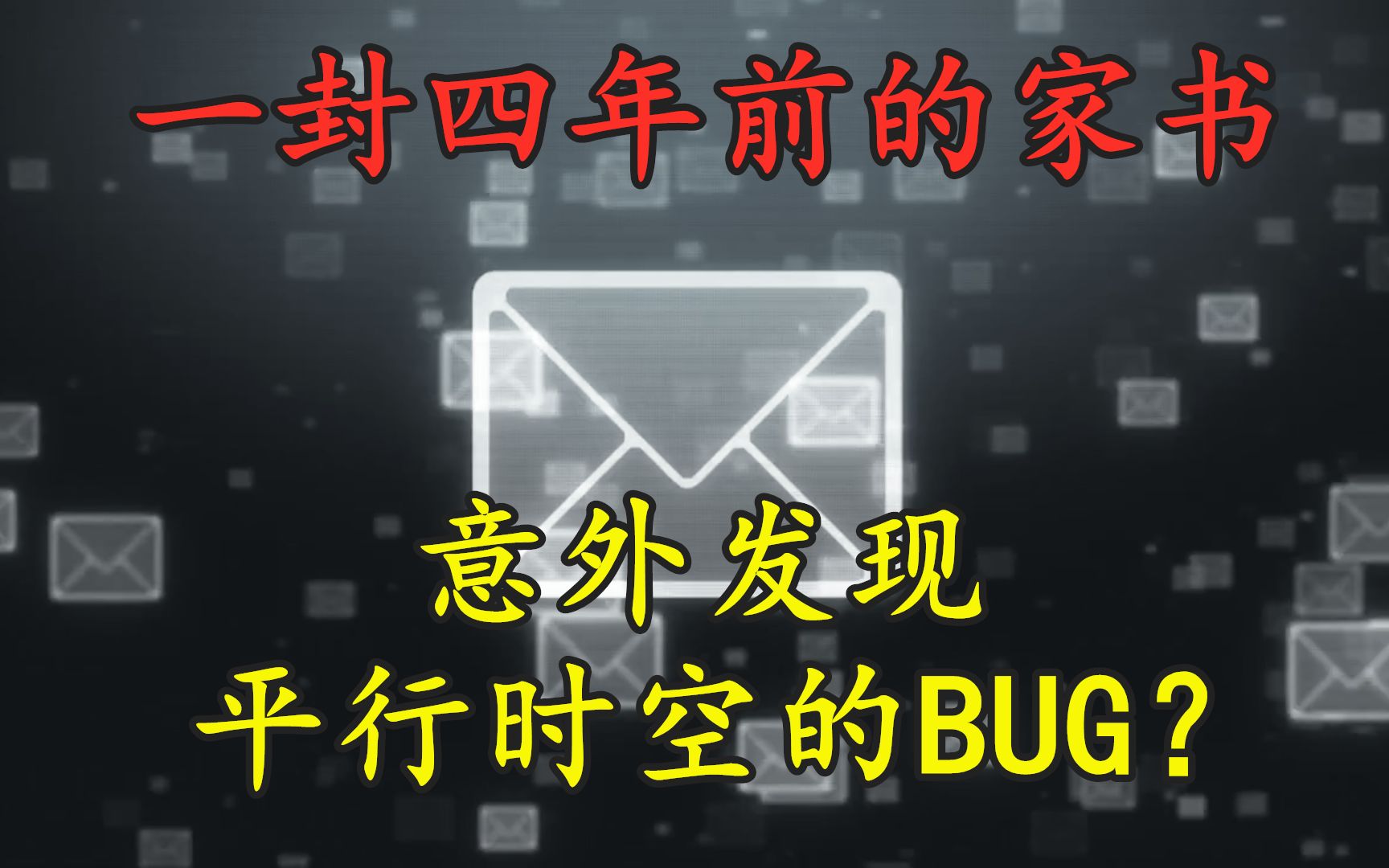 一封四年前的家书

意外发现
平行时空的BUG？